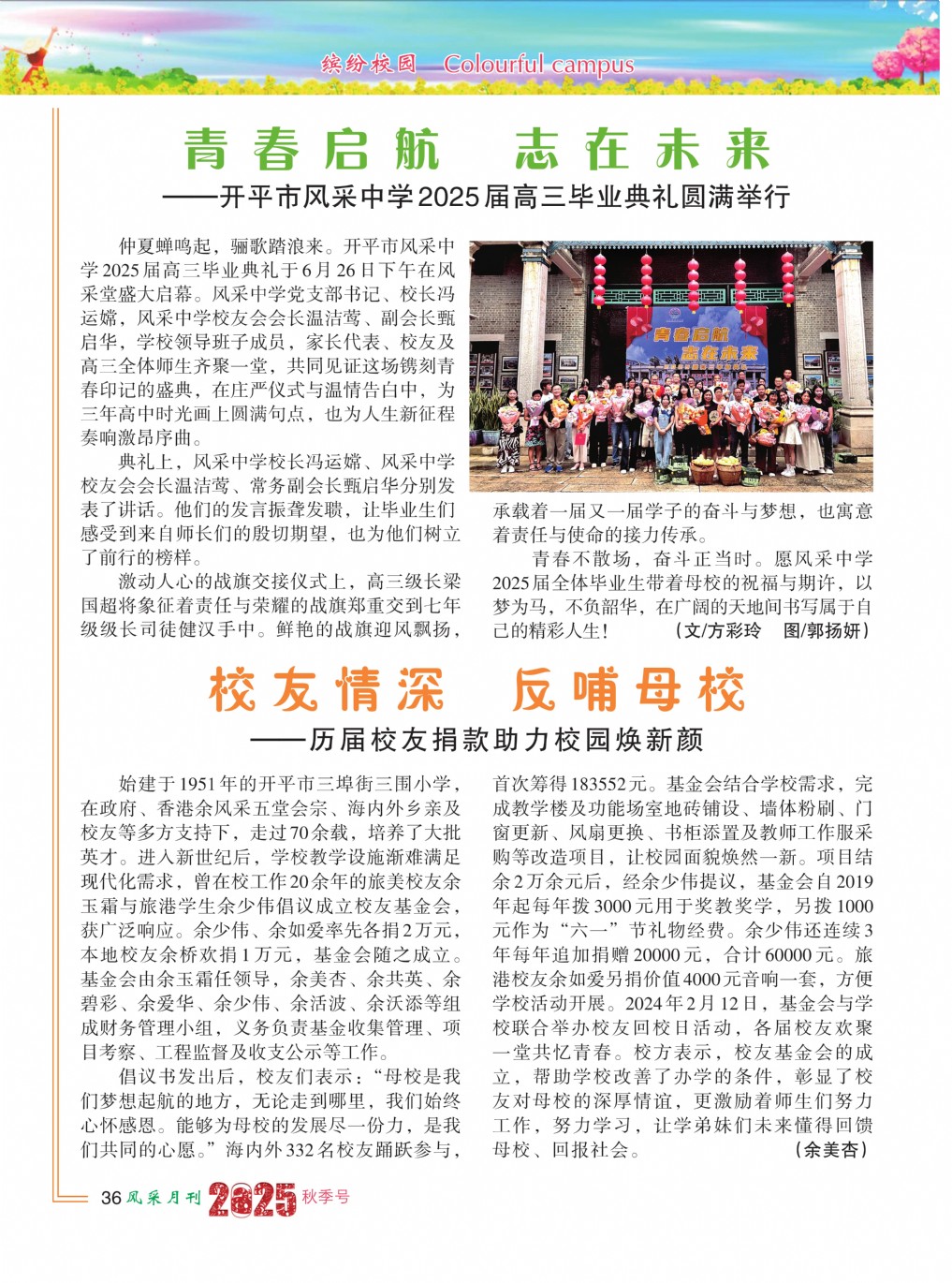 缤纷校园 Colourful campus

青春启航 志在未来

——开平市风采中学2025届高三毕业典礼圆满举行

仲夏蝉鸣起，骊歌踏浪来。开平市风采中学2025届高三毕业典礼于6月26日下午在风采堂盛大启幕。风采中学党支部书记、校长冯运嫦，风采中学校友会会长温洁莺、副会长甄启华，学校领导班子成员，家长代表、校友及高三全体师生齐聚一堂，共同见证这场镌刻青春印记的盛典，在庄严仪式与温情告白中，为三年高中时光画上圆满句点，也为人生新征程奏响激昂序曲。

典礼上，风采中学校长冯运嫦、风采中学校友会会长温洁莺、常务副会长甄启华分别发表了讲话。他们的发言振聋发聩，让毕业生们感受到来自师长们的殷切期望，也为他们树立了前行的榜样。

激动人心的战旗交接仪式上，高三级长梁国超将象征着责任与荣耀的战旗郑重交到七年级级长司徒健汉手中。鲜艳的战旗迎风飘扬，承载着一届又一届学子的奋斗与梦想，也寓意着责任与使命的接力传承。

青春不散场，奋斗正当时。愿风采中学2025届全体毕业生带着母校的祝福与期许，以梦为马，不负韶华，在广阔的天地间书写属于自己的精彩人生！ （文/方彩玲 图/郭扬妍）

青春启航
志在未来

校友情深 反哺母校

——历届校友捐款助力校园焕新颜

始建于1951年的开平市三埠街三围小学，在政府、香港余风采五堂会宗、海内外乡亲及校友等多方支持下，走过70余载，培养了大批英才。进入新世纪后，学校教学设施渐难满足现代化需求，曾在校工作20余年的旅美校友余玉霜与旅港学生余少伟倡议成立校友基金会，获广泛响应。余少伟、余如爱率先各捐2万元，本地校友余桥欢捐1万元，基金会随之成立。基金会由余玉霜任领导，余美杏、余共英、余碧彩、余爱华、余少伟、余活波、余沃添等组成财务管理小组，义务负责基金收集管理、项目考察、工程监督及收支公示等工作。

倡议书发出后，校友们表示：“母校是我们梦想起航的地方，无论走到哪里，我们始终心怀感恩。能够为母校的发展尽一份力，是我们共同的心愿。”海内外332名校友踊跃参与，首次筹得183552元。基金会结合学校需求，完成教学楼及功能场室地砖铺设、墙体粉刷、门窗更新、风扇更换、书柜添置及教师工作服采购等改造项目，让校园面貌焕然一新。项目结余2万余元后，经余少伟提议，基金会自2019年起每年拨3000元用于奖教奖学，另拨1000元作为“六一”节礼物经费。余少伟还连续3年每年追加捐赠20000元，合计60000元。旅港校友余如爱另捐价值4000元音响一套，方便学校活动开展。2024年2月12日，基金会与学校联合举办校友回校日活动，各届校友欢聚一堂共忆青春。校方表示，校友基金会的成立，帮助学校改善了办学的条件，彰显了校友对母校的深厚情谊，更激励着师生们努力工作，努力学习，让学弟妹们未来懂得回馈母校、回报社会。 （余美杏）

36 风采月刊 2025 秋季号